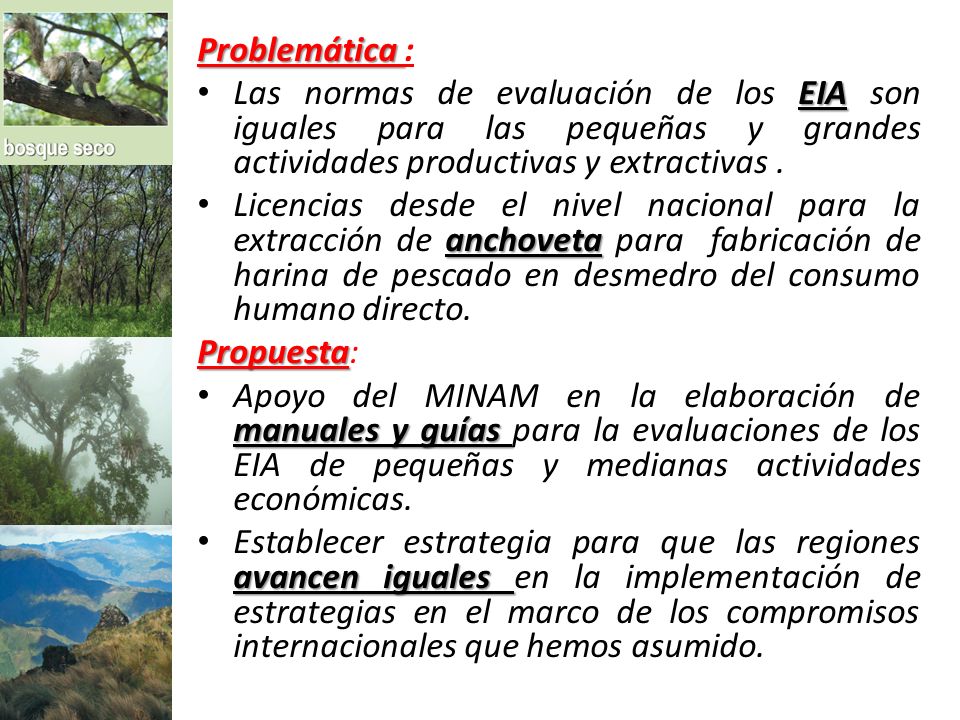 bosque seco

Problemática :
• Las normas de evaluación de los EIA son iguales para las pequeñas y grandes actividades productivas y extractivas .
• Licencias desde el nivel nacional para la extracción de anchoveta para fabricación de harina de pescado en desmedro del consumo humano directo.

Propuesta:
• Apoyo del MINAM en la elaboración de manuales y guías para la evaluaciones de los EIA de pequeñas y medianas actividades económicas.
• Establecer estrategia para que las regiones avancen iguales en la implementación de estrategias en el marco de los compromisos internacionales que hemos asumido.